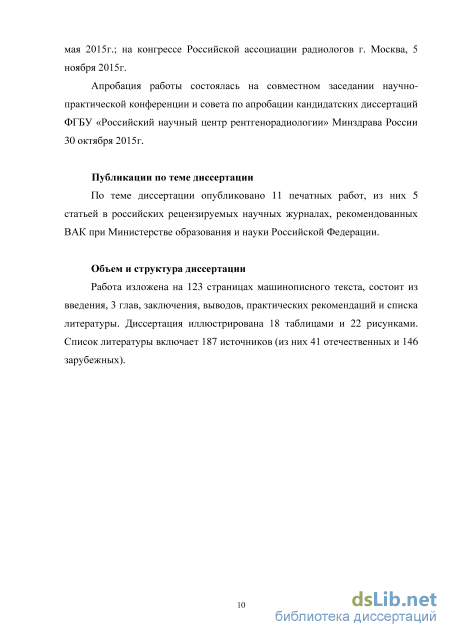 мая 2015г.; на конгрессе Российской ассоциации радиологов г. Москва, 5 ноября 2015г.

Апробация работы состоялась на совместном заседании научно-практической конференции и совета по апробации кандидатских диссертаций ФГБУ «Российский научный центр рентгенорадиологии» Минздрава России 30 октября 2015г.

Публикации по теме диссертации

По теме диссертации опубликовано 11 печатных работ, из них 5 статьей в российских рецензируемых научных журналах, рекомендованных ВАК при Министерстве образования и науки Российской Федерации.

Объем и структура диссертации

Работа изложена на 123 страницах машинописного текста, состоит из введения, 3 глав, заключения, выводов, практических рекомендаций и списка литературы. Диссертация иллюстрирована 18 таблицами и 22 рисунками. Список литературы включает 187 источников (из них 41 отечественных и 146 зарубежных).

10

dsLib.net
библиотека диссертаций